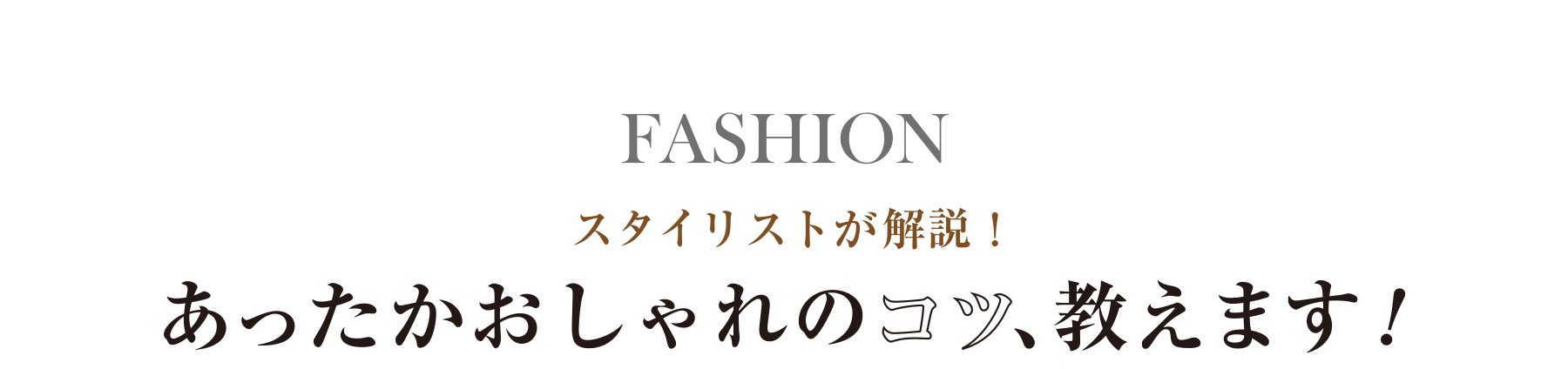 FASHION

スタイリストが解説！

あったかおしゃれのコツ、教えます！